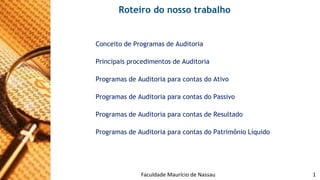 Roteiro do nosso trabalho

Conceito de Programas de Auditoria

Principais procedimentos de Auditoria

Programas de Auditoria para contas do Ativo

Programas de Auditoria para contas do Passivo

Programas de Auditoria para contas de Resultado

Programas de Auditoria para contas do Patrimônio Líquido

Faculdade Mauricio de Nassau

1